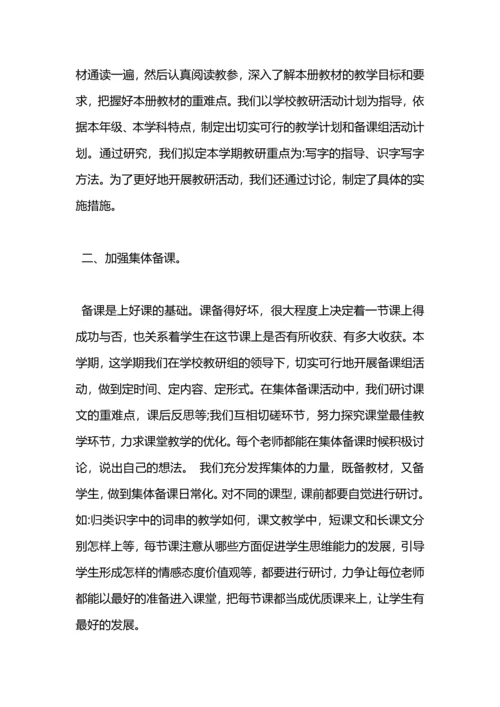 材通读一遍，然后认真阅读教参，深入了解本册教材的教学目标和要求，把握好本册教材的重难点。我们以学校教研活动计划为指导，依据本年级、本学科特点，制定出切实可行的教学计划和备课组活动计划。通过研究，我们拟定本学期教研重点为:写字的指导、识字写字方法。为了更好地开展教研活动，我们还通过讨论，制定了具体的实施措施。

二、加强集体备课。

备课是上好课的基础。课备得好坏，很大程度上决定着一节课上得成功与否，也关系着学生在这节课上是否有所收获、有多大收获。本学期，这学期我们在学校教研组的领导下，切实可行地开展备课组活动，做到定时间、定内容、定形式。在集体备课活动中，我们研讨课文的重难点，课后反思等;我们互相切磋环节，努力探究课堂最佳教学环节，力求课堂教学的优化。每个老师都能在集体备课时候积极讨论，说出自己的想法。 我们充分发挥集体的力量，既备教材，又备学生，做到集体备课日常化。对不同的课型，课前都要自觉进行研讨。如:归类识字中的词串的教学如何，课文教学中，短课文和长课文分别怎样上等，每节课注意从哪些方面促进学生思维能力的发展，引导学生形成怎样的情感态度价值观等，都要进行研讨，力争让每位老师都能以最好的准备进入课堂，把每节课都当成优质课来上，让学生有最好的发展。